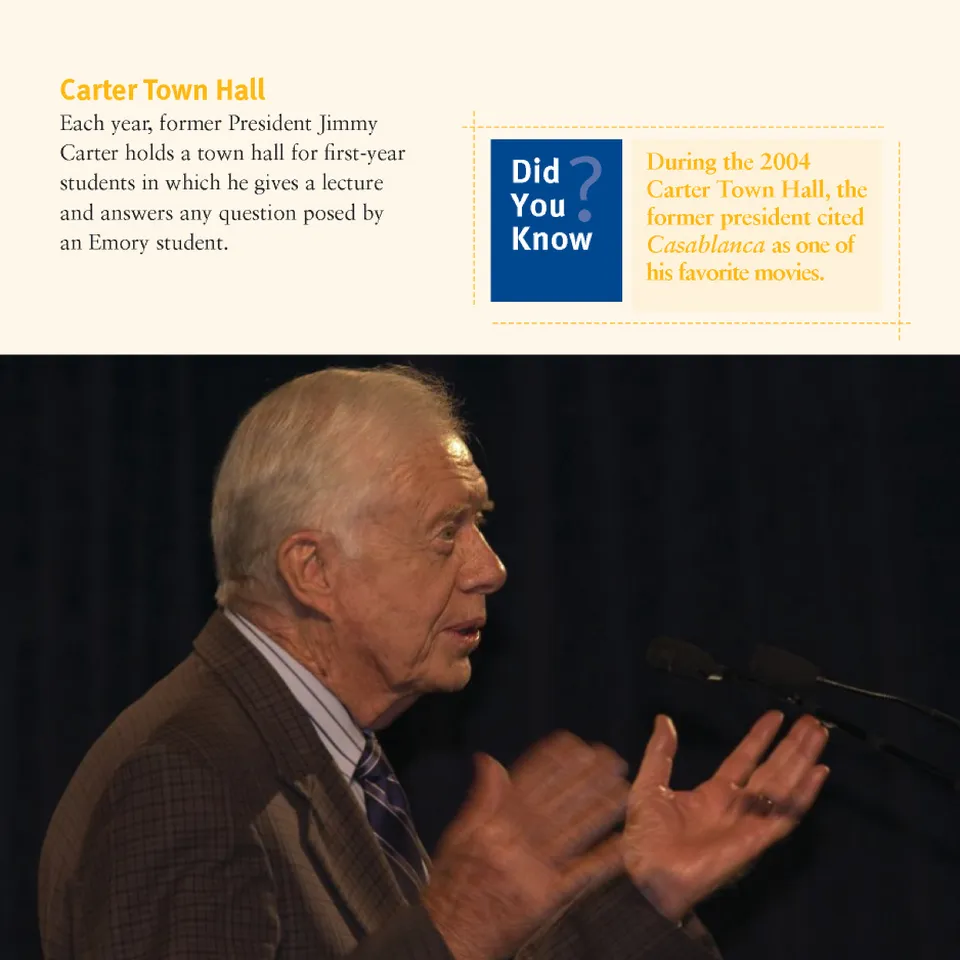 Carter Town Hall

Each year, former President Jimmy Carter holds a town hall for first-year students in which he gives a lecture and answers any question posed by an Emory student.

Did You Know ?

During the 2004 Carter Town Hall, the former president cited Casablanca as one of his favorite movies.